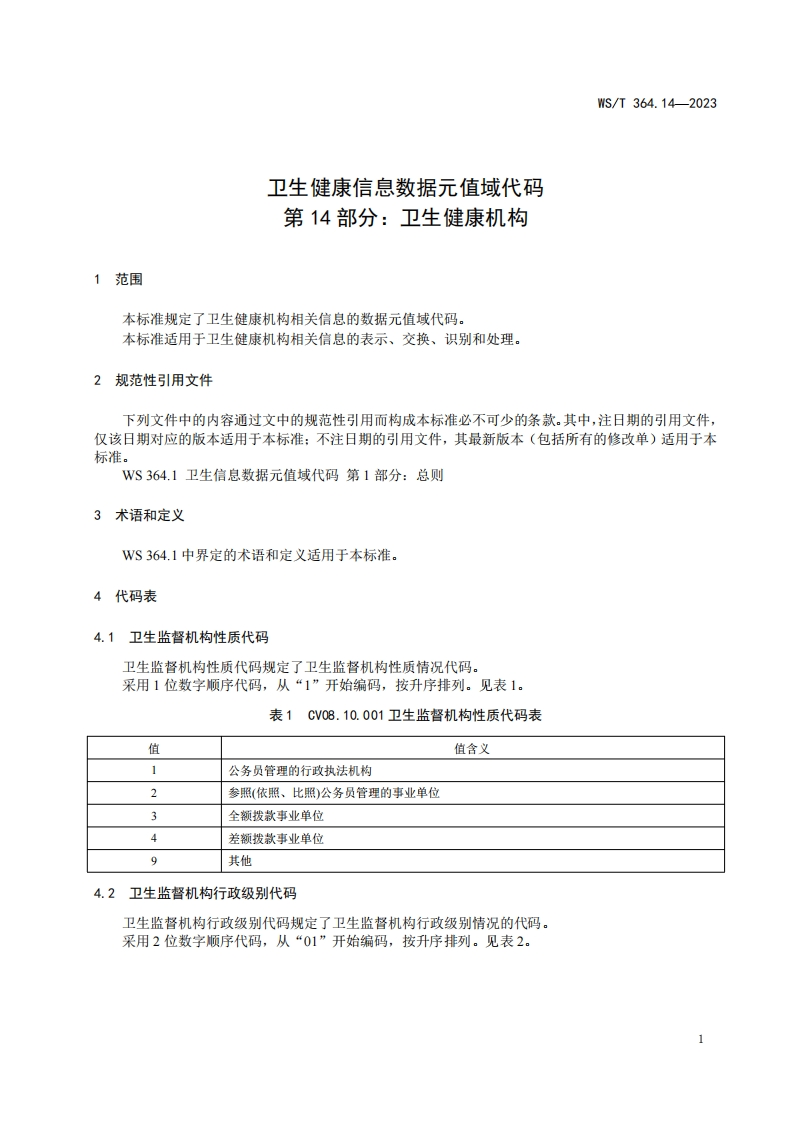 WS/T 364.14—2023

卫生健康信息数据元值域代码
第 14 部分：卫生健康机构

1 范围

本标准规定了卫生健康机构相关信息的数据元值域代码。
本标准适用于卫生健康机构相关信息的表示、交换、识别和处理。

2 规范性引用文件

下列文件中的内容通过文中的规范性引用而构成本标准必不可少的条款。其中，注日期的引用文件，仅该日期对应的版本适用于本标准；不注日期的引用文件，其最新版本（包括所有的修改单）适用于本标准。
WS 364.1 卫生信息数据元值域代码 第 1 部分：总则

3 术语和定义

WS 364.1 中界定的术语和定义适用于本标准。

4 代码表

4.1 卫生监督机构性质代码

卫生监督机构性质代码规定了卫生监督机构性质情况代码。
采用 1 位数字顺序代码，从“1”开始编码，按升序排列。见表 1。

表 1 CV08.10.001 卫生监督机构性质代码表

| 值 | 值含义 |
|---|---|
| 1 | 公务员管理的行政执法机构 |
| 2 | 参照(依照、比照)公务员管理的事业单位 |
| 3 | 全额拨款事业单位 |
| 4 | 差额拨款事业单位 |
| 9 | 其他 |

4.2 卫生监督机构行政级别代码

卫生监督机构行政级别代码规定了卫生监督机构行政级别情况的代码。
采用 2 位数字顺序代码，从“01”开始编码，按升序排列。见表 2。

1